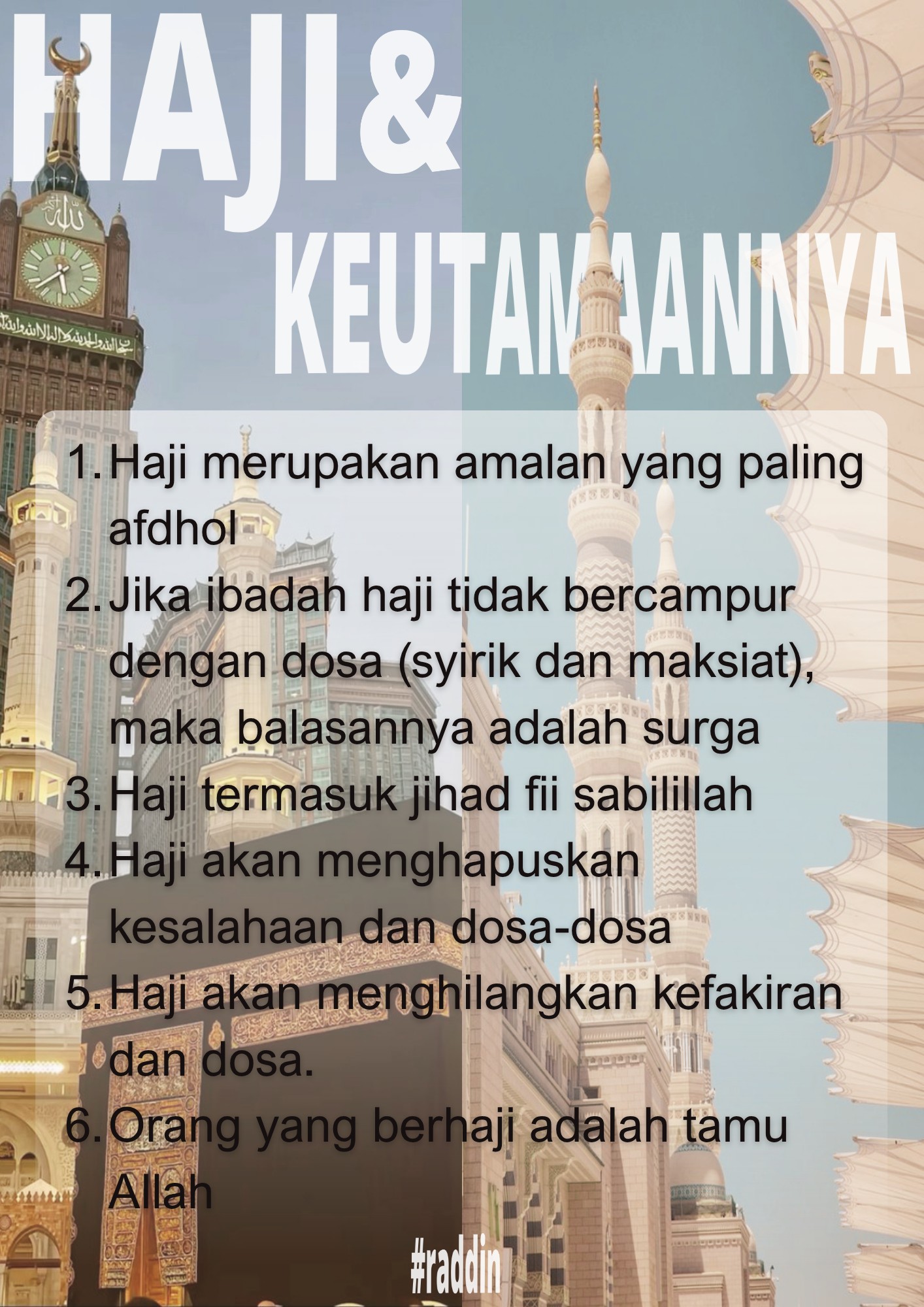 HAJI &
KEUTAMAANNYA

1. Haji merupakan amalan yang paling afdhol
2. Jika ibadah haji tidak bercampur dengan dosa (syirik dan maksiat), maka balasannya adalah surga
3. Haji termasuk jihad fii sabilillah
4. Haji akan menghapuskan kesalahaan dan dosa-dosa
5. Haji akan menghilangkan kefakiran dan dosa.
6. Orang yang berhaji adalah tamu Allah

#raddin